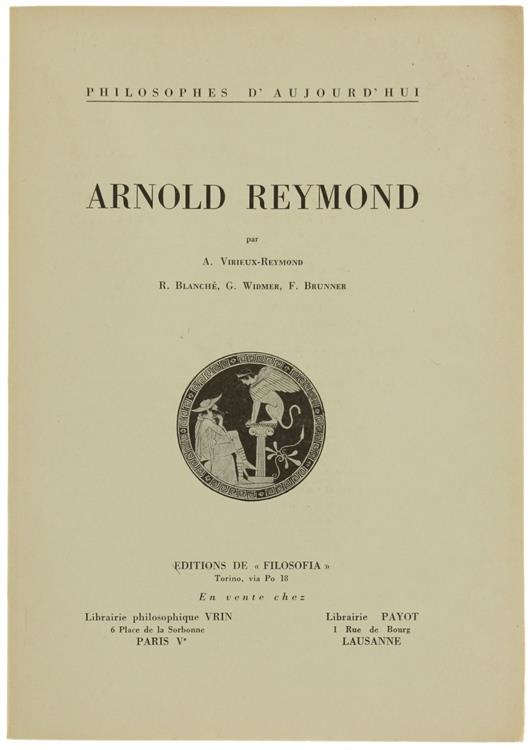 PHILOSOPHES D'AUJOURD'HUI

ARNOLD REYMOND

par

A. VIRIEUX-REYMOND

R. BLANCHÉ, G. WIDMER, F. BRUNNER

EDITIONS DE « FILOSOFIA »
Torino, via Po 18

En vente chez

Librairie philosophique VRIN
6 Place de la Sorbonne
PARIS Ve

Librairie PAYOT
1 Rue de Bourg
LAUSANNE